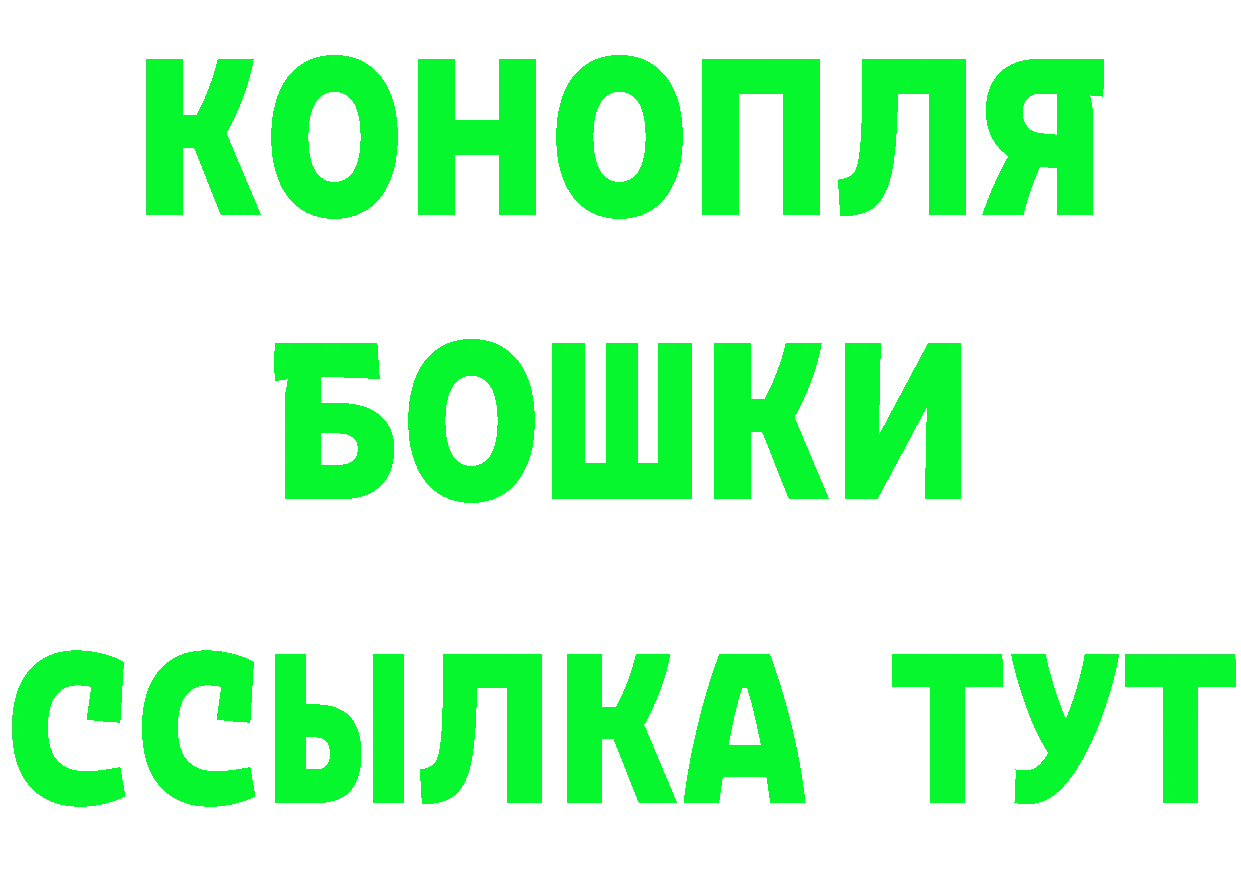 КОНОПЛЯ

БОШКИ

ССЫЛКА ТУТ